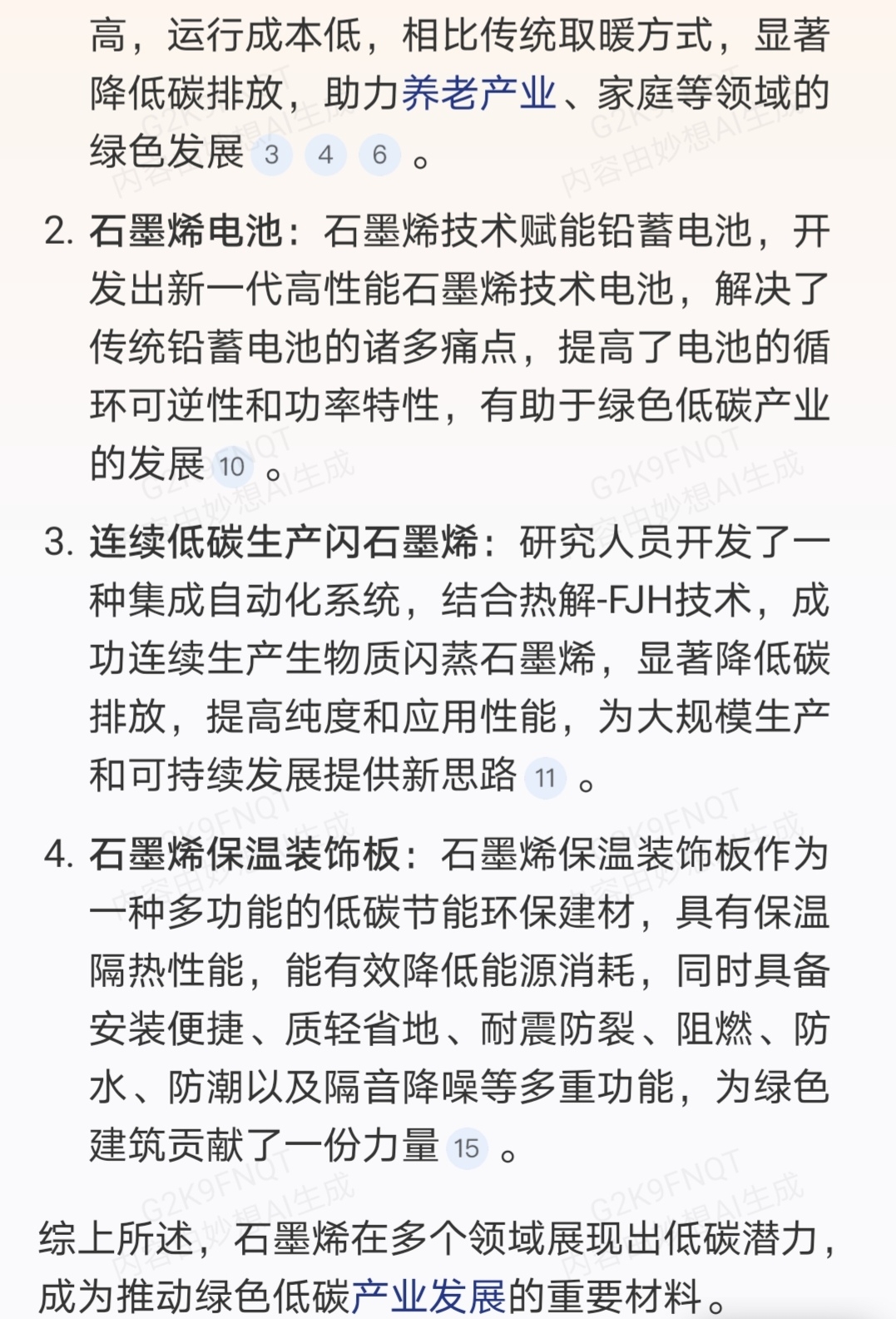 高，运行成本低，相比传统取暖方式，显著降低碳排放，助力养老产业、家庭等领域的绿色发展 3 4 6 。

2. 石墨烯电池：石墨烯技术赋能铅蓄电池，开发出新一代高性能石墨烯技术电池，解决了传统铅蓄电池的诸多痛点，提高了电池的循环可逆性和功率特性，有助于绿色低碳产业的发展 10 。

3. 连续低碳生产闪石墨烯：研究人员开发了一种集成自动化系统，结合热解-FJH技术，成功连续生产生物质闪蒸石墨烯，显著降低碳排放，提高纯度和应用性能，为大规模生产和可持续发展提供新思路 11 。

4. 石墨烯保温装饰板：石墨烯保温装饰板作为一种多功能的低碳节能环保建材，具有保温隔热性能，能有效降低能源消耗，同时具备安装便捷、质轻省地、耐震防裂、阻燃、防水、防潮以及隔音降噪等多重功能，为绿色建筑贡献了一份力量 15 。

综上所述，石墨烯在多个领域展现出低碳潜力，成为推动绿色低碳产业发展的重要材料。

G2K9FNQT 内容由妙想AI生成